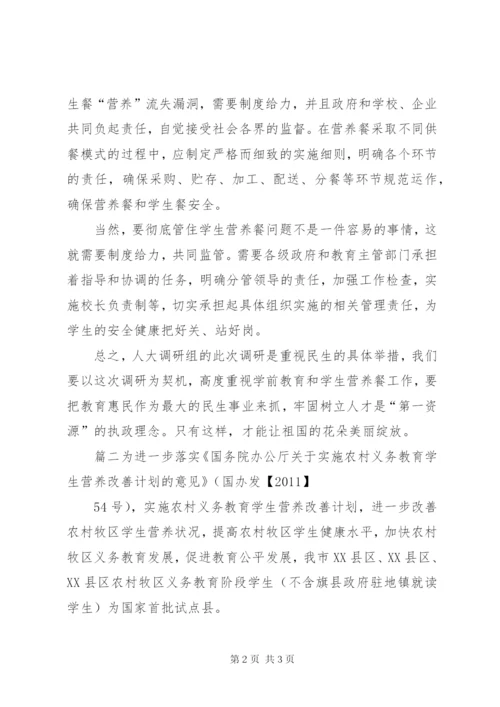 生餐“营养”流失漏洞，需要制度给力，并且政府和学校、企业共同负起责任，自觉接受社会各界的监督。在营养餐采取不同供餐模式的过程中，应制定严格而细致的实施细则，明确各个环节的责任，确保采购、贮存、加工、配送、分餐等环节规范运作，确保营养餐和学生餐安全。

当然，要彻底管住学生营养餐问题不是一件容易的事情，这就需要制度给力，共同监管。需要各级政府和教育主管部门承担着指导和协调的任务，明确分管领导的责任，加强工作检查，实施校长负责制等，切实承担起具体组织实施的相关管理责任，为学生的安全健康把好关、站好岗。

总之，人大调研组的此次调研是重视民生的具体举措，我们要以这次调研为契机，高度重视学前教育和学生营养餐工作，要把教育惠民作为最大的民生事业来抓，牢固树立人才是“第一资源”的执政理念。只有这样，才能让祖国的花朵美丽绽放。

篇二为进一步落实《国务院办公厅关于实施农村义务教育学生营养改善计划的意见》（国办发【2011】

54号），实施农村义务教育学生营养改善计划，进一步改善农村牧区学生营养状况，提高农村牧区学生健康水平，加快农村牧区义务教育发展，促进教育公平发展，我市XX县区、XX县区、XX县区农村牧区义务教育阶段学生（不含旗县政府驻地镇就读学生）为国家首批试点县。

第2页 共3页